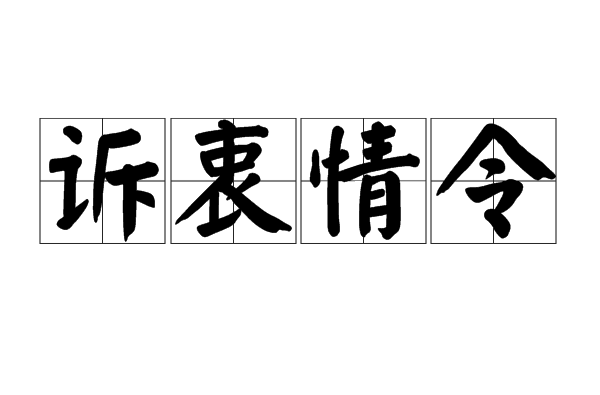 诉衷情令